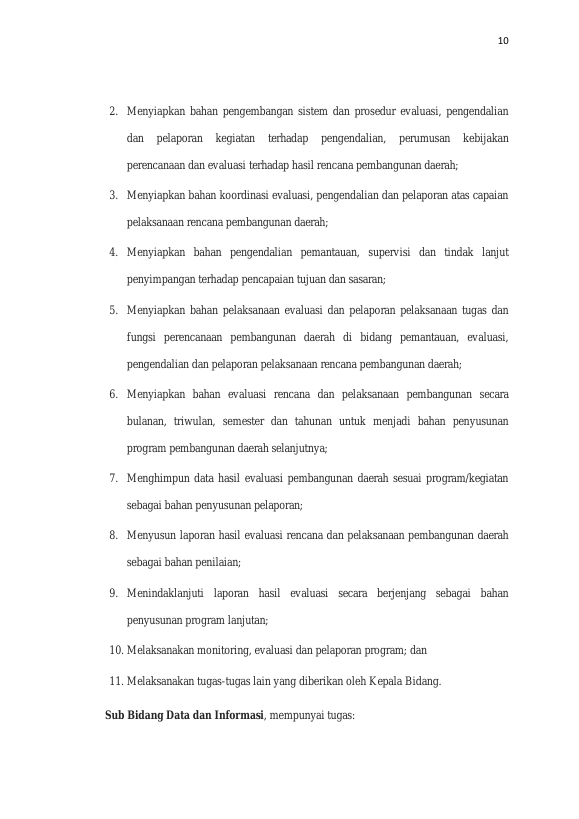 10

2. Menyiapkan bahan pengembangan sistem dan prosedur evaluasi, pengendalian dan pelaporan kegiatan terhadap pengendalian, perumusan kebijakan perencanaan dan evaluasi terhadap hasil rencana pembangunan daerah;

3. Menyiapkan bahan koordinasi evaluasi, pengendalian dan pelaporan atas capaian pelaksanaan rencana pembangunan daerah;

4. Menyiapkan bahan pengendalian pemantauan, supervisi dan tindak lanjut penyimpangan terhadap pencapaian tujuan dan sasaran;

5. Menyiapkan bahan pelaksanaan evaluasi dan pelaporan pelaksanaan tugas dan fungsi perencanaan pembangunan daerah di bidang pemantauan, evaluasi, pengendalian dan pelaporan pelaksanaan rencana pembangunan daerah;

6. Menyiapkan bahan evaluasi rencana dan pelaksanaan pembangunan secara bulanan, triwulan, semester dan tahunan untuk menjadi bahan penyusunan program pembangunan daerah selanjutnya;

7. Menghimpun data hasil evaluasi pembangunan daerah sesuai program/kegiatan sebagai bahan penyusunan pelaporan;

8. Menyusun laporan hasil evaluasi rencana dan pelaksanaan pembangunan daerah sebagai bahan penilaian;

9. Menindaklanjuti laporan hasil evaluasi secara berjenjang sebagai bahan penyusunan program lanjutan;

10. Melaksanakan monitoring, evaluasi dan pelaporan program; dan

11. Melaksanakan tugas-tugas lain yang diberikan oleh Kepala Bidang.

Sub Bidang Data dan Informasi, mempunyai tugas: